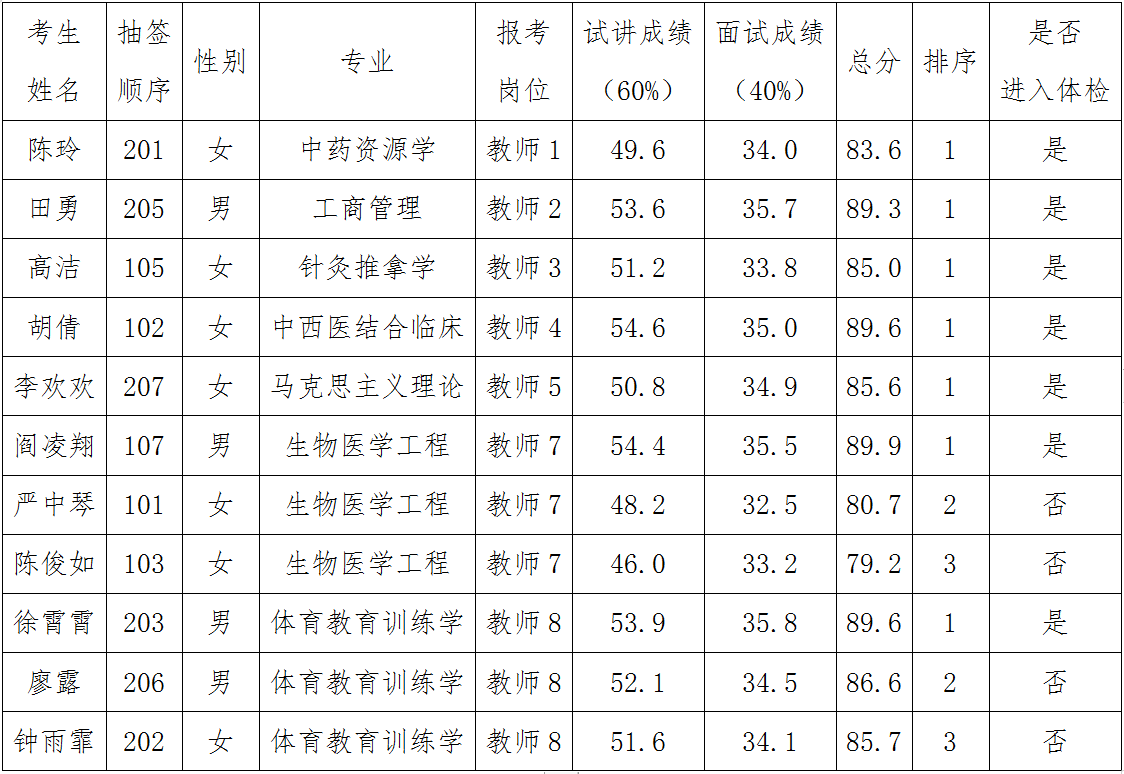 | 考生姓名 | 抽签顺序 | 性别 | 专业 | 报考岗位 | 试讲成绩（60%） | 面试成绩（40%） | 总分 | 排序 | 是否进入体检 |
|---|---|---|---|---|---|---|---|---|---|
| 陈玲 | 201 | 女 | 中药资源学 | 教师1 | 49.6 | 34.0 | 83.6 | 1 | 是 |
| 田勇 | 205 | 男 | 工商管理 | 教师2 | 53.6 | 35.7 | 89.3 | 1 | 是 |
| 高洁 | 105 | 女 | 针灸推拿学 | 教师3 | 51.2 | 33.8 | 85.0 | 1 | 是 |
| 胡倩 | 102 | 女 | 中西医结合临床 | 教师4 | 54.6 | 35.0 | 89.6 | 1 | 是 |
| 李欢欢 | 207 | 女 | 马克思主义理论 | 教师5 | 50.8 | 34.9 | 85.6 | 1 | 是 |
| 阎凌翔 | 107 | 男 | 生物医学工程 | 教师7 | 54.4 | 35.5 | 89.9 | 1 | 是 |
| 严中琴 | 101 | 女 | 生物医学工程 | 教师7 | 48.2 | 32.5 | 80.7 | 2 | 否 |
| 陈俊如 | 103 | 女 | 生物医学工程 | 教师7 | 46.0 | 33.2 | 79.2 | 3 | 否 |
| 徐霄霄 | 203 | 男 | 体育教育训练学 | 教师8 | 53.9 | 35.8 | 89.6 | 1 | 是 |
| 廖露 | 206 | 男 | 体育教育训练学 | 教师8 | 52.1 | 34.5 | 86.6 | 2 | 否 |
| 钟雨霏 | 202 | 女 | 体育教育训练学 | 教师8 | 51.6 | 34.1 | 85.7 | 3 | 否 |